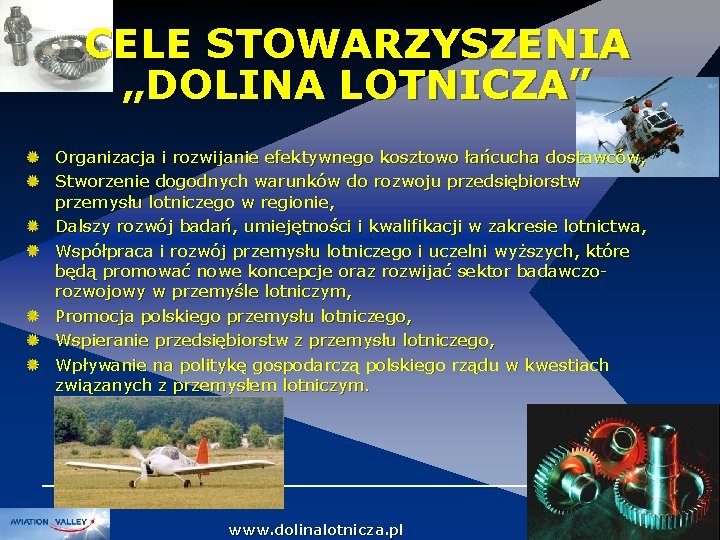 CELE STOWARZYSZENIA „DOLINA LOTNICZA”

• Organizacja i rozwijanie efektywnego kosztowo łańcucha dostawców,
• Stworzenie dogodnych warunków do rozwoju przedsiębiorstw przemysłu lotniczego w regionie,
• Dalszy rozwój badań, umiejętności i kwalifikacji w zakresie lotnictwa,
• Współpraca i rozwój przemysłu lotniczego i uczelni wyższych, które będą promować nowe koncepcje oraz rozwijać sektor badawczo-rozwojowy w przemyśle lotniczym,
• Promocja polskiego przemysłu lotniczego,
• Wspieranie przedsiębiorstw z przemysłu lotniczego,
• Wpływanie na politykę gospodarczą polskiego rządu w kwestiach związanych z przemysłem lotniczym.

AVIATION VALLEY

www.dolinalotnicza.pl